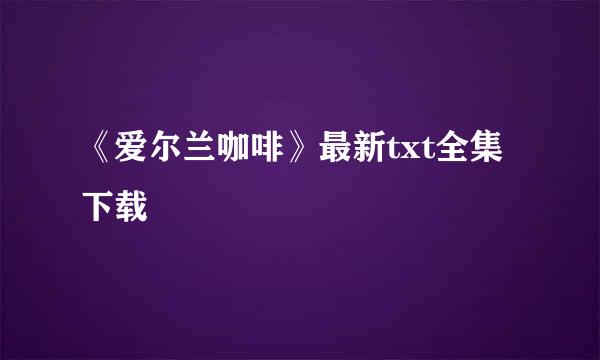 《爱尔兰咖啡》最新txt全集下载